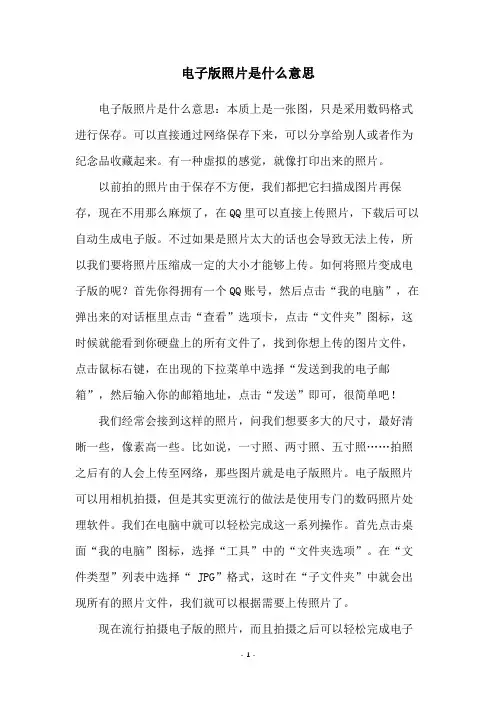 电子版照片是什么意思

电子版照片是什么意思：本质上是一张图，只是采用数码格式进行保存。可以直接通过网络保存下来，可以分享给别人或者作为纪念品收藏起来。有一种虚拟的感觉，就像打印出来的照片。

以前拍的照片由于保存不方便，我们都把它扫描成图片再保存，现在不用那么麻烦了，在QQ里可以直接上传照片，下载后可以自动生成电子版。不过如果是照片太大的话也会导致无法上传，所以我们要将照片压缩成一定的大小才能够上传。如何将照片变成电子版的呢？首先你得拥有一个QQ账号，然后点击“我的电脑”，在弹出来的对话框里点击“查看”选项卡，点击“文件夹”图标，这时候就能看到你硬盘上的所有文件了，找到你想上传的图片文件，点击鼠标右键，在出现的下拉菜单中选择“发送到我的电子邮箱”，然后输入你的邮箱地址，点击“发送”即可，很简单吧！

我们经常会接到这样的照片，问我们想要多大的尺寸，最好清晰一些，像素高一些。比如说，一寸照、两寸照、五寸照……拍照之后有的人会上传至网络，那些图片就是电子版照片。电子版照片可以用相机拍摄，但是其实更流行的做法是使用专门的数码照片处理软件。我们在电脑中就可以轻松完成这一系列操作。首先点击桌面“我的电脑”图标，选择“工具”中的“文件夹选项”。在“文件类型”列表中选择“ JPG”格式，这时在“子文件夹”中就会出现所有的照片文件，我们就可以根据需要上传照片了。

现在流行拍摄电子版的照片，而且拍摄之后可以轻松完成电子

- 1 -